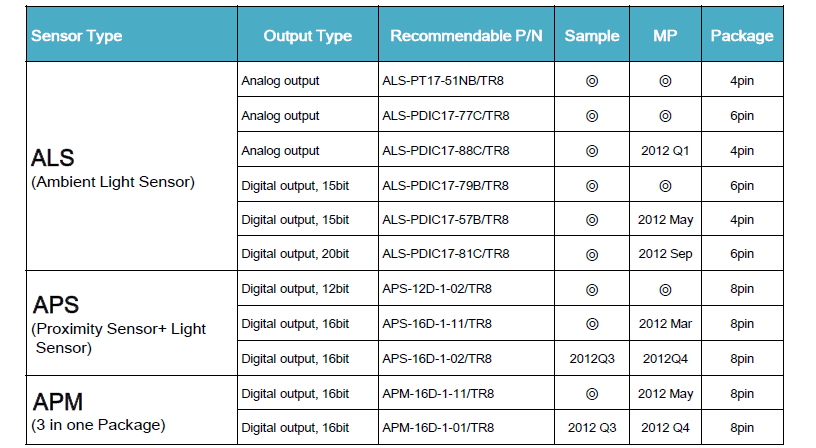 | Sensor Type | Output Type | Recommendable P/N | Sample | MP | Package |
|---|---|---|---|---|---|
| ALS (Ambient Light Sensor) | Analog output | ALS-PT17-51NB/TR8 | ◎ | ◎ | 4pin |
| | Analog output | ALS-PDIC17-77C/TR8 | ◎ | ◎ | 6pin |
| | Analog output | ALS-PDIC17-88C/TR8 | ◎ | 2012 Q1 | 4pin |
| | Digital output, 15bit | ALS-PDIC17-79B/TR8 | ◎ | ◎ | 6pin |
| | Digital output, 15bit | ALS-PDIC17-57B/TR8 | ◎ | 2012 May | 4pin |
| | Digital output, 20bit | ALS-PDIC17-81C/TR8 | ◎ | 2012 Sep | 6pin |
| APS (Proximity Sensor+ Light Sensor) | Digital output, 12bit | APS-12D-1-02/TR8 | ◎ | ◎ | 8pin |
| | Digital output, 16bit | APS-16D-1-11/TR8 | ◎ | 2012 Mar | 8pin |
| | Digital output, 16bit | APS-16D-1-02/TR8 | 2012Q3 | 2012Q4 | 8pin |
| APM (3 in one Package) | Digital output, 16bit | APM-16D-1-11/TR8 | ◎ | 2012 May | 8pin |
| | Digital output, 16bit | APM-16D-1-01/TR8 | 2012 Q3 | 2012 Q4 | 8pin |